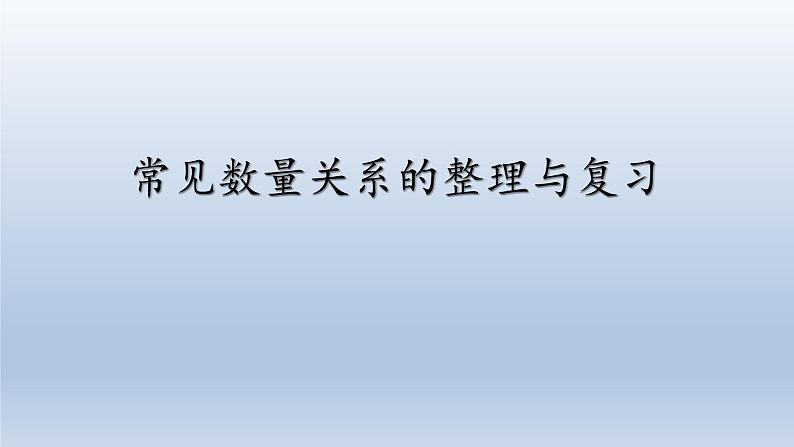 常见数量关系的整理与复习